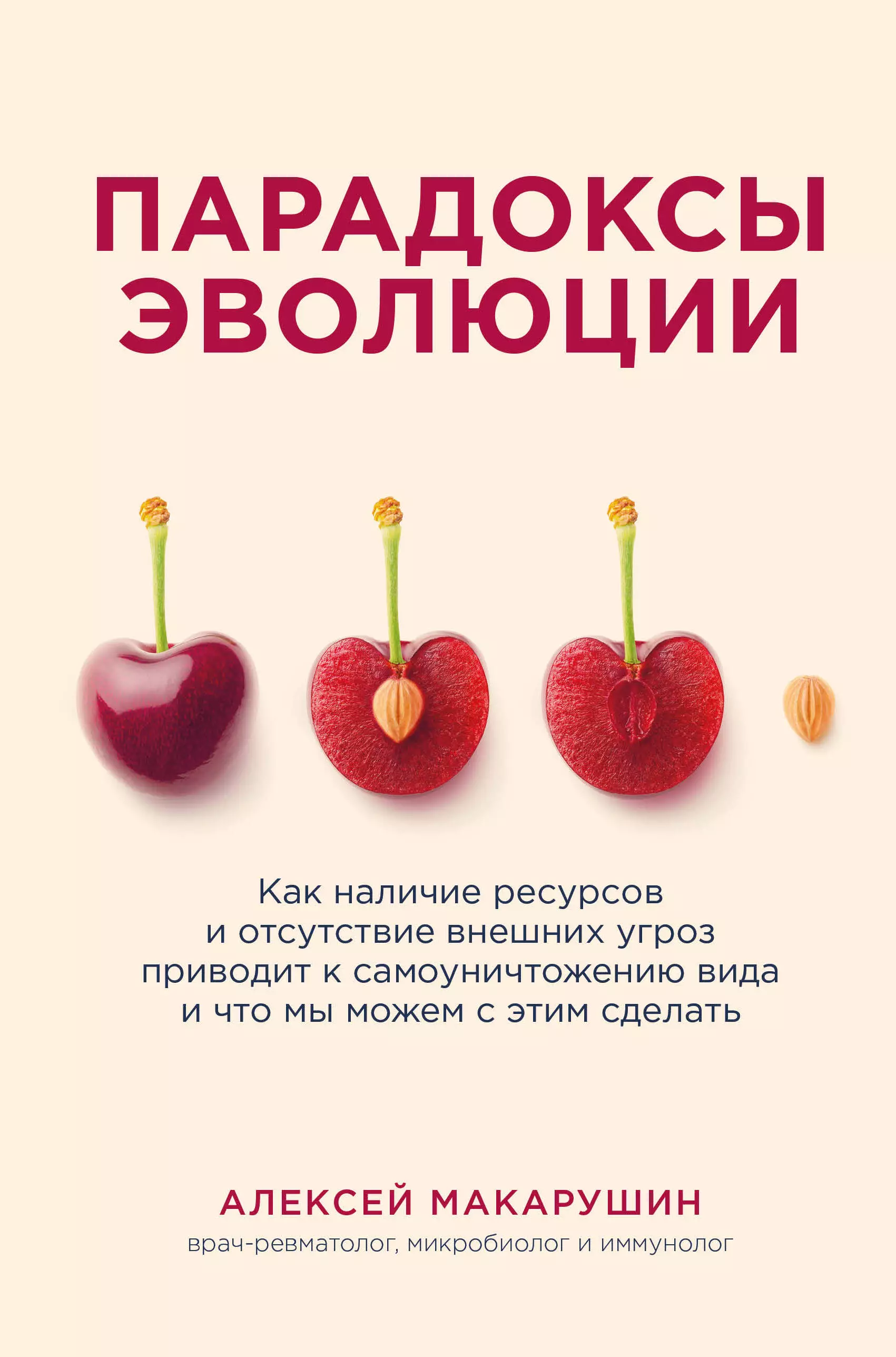 ПАРАДОКСЫ ЭВОЛЮЦИИ

Как наличие ресурсов и отсутствие внешних угроз приводит к самоуничтожению вида и что мы можем с этим сделать

АЛЕКСЕЙ МАКАРУШИН
врач-ревматолог, микробиолог и иммунолог